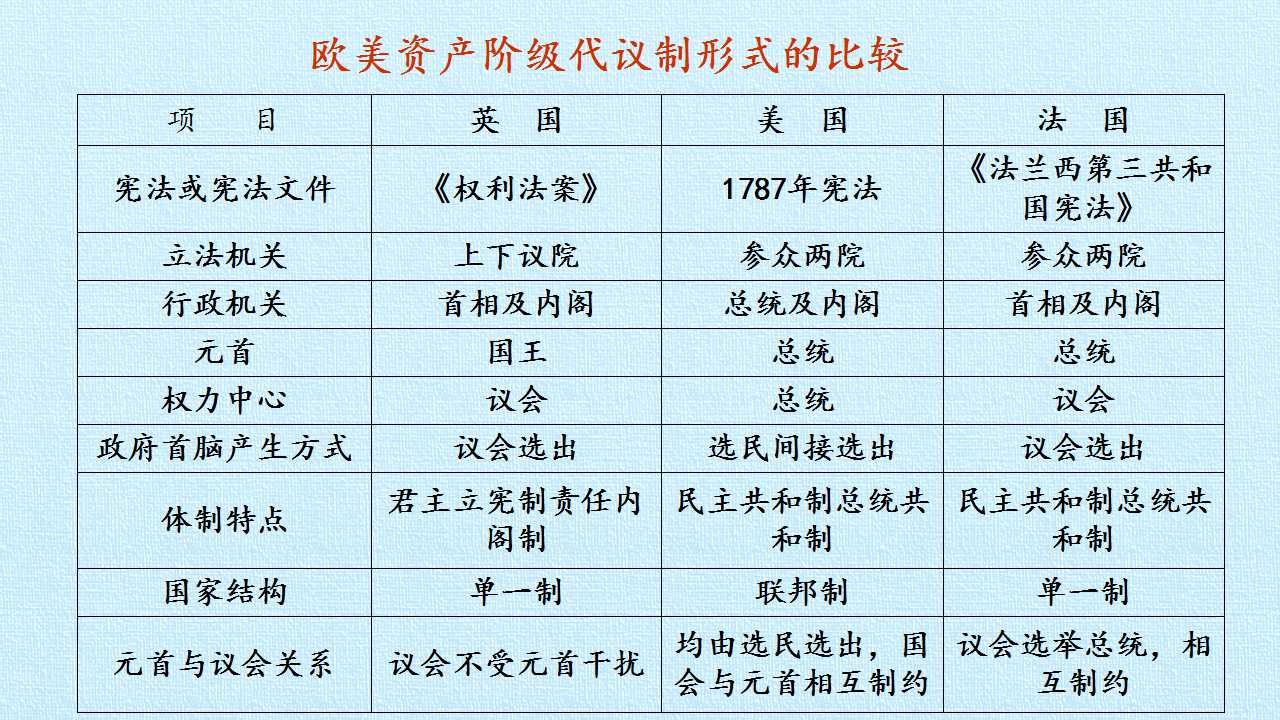 欧美资产阶级代议制形式的比较

| 项 目 | 英 国 | 美 国 | 法 国 |
|---|---|---|---|
| 宪法或宪法文件 | 《权利法案》 | 1787年宪法 | 《法兰西第三共和国宪法》 |
| 立法机关 | 上下议院 | 参众两院 | 参众两院 |
| 行政机关 | 首相及内阁 | 总统及内阁 | 首相及内阁 |
| 元首 | 国王 | 总统 | 总统 |
| 权力中心 | 议会 | 总统 | 议会 |
| 政府首脑产生方式 | 议会选出 | 选民间接选出 | 议会选出 |
| 体制特点 | 君主立宪制责任内阁制 | 民主共和制总统共和制 | 民主共和制总统共和制 |
| 国家结构 | 单一制 | 联邦制 | 单一制 |
| 元首与议会关系 | 议会不受元首干扰 | 均由选民选出，国会与元首相互制约 | 议会选举总统，相互制约 |